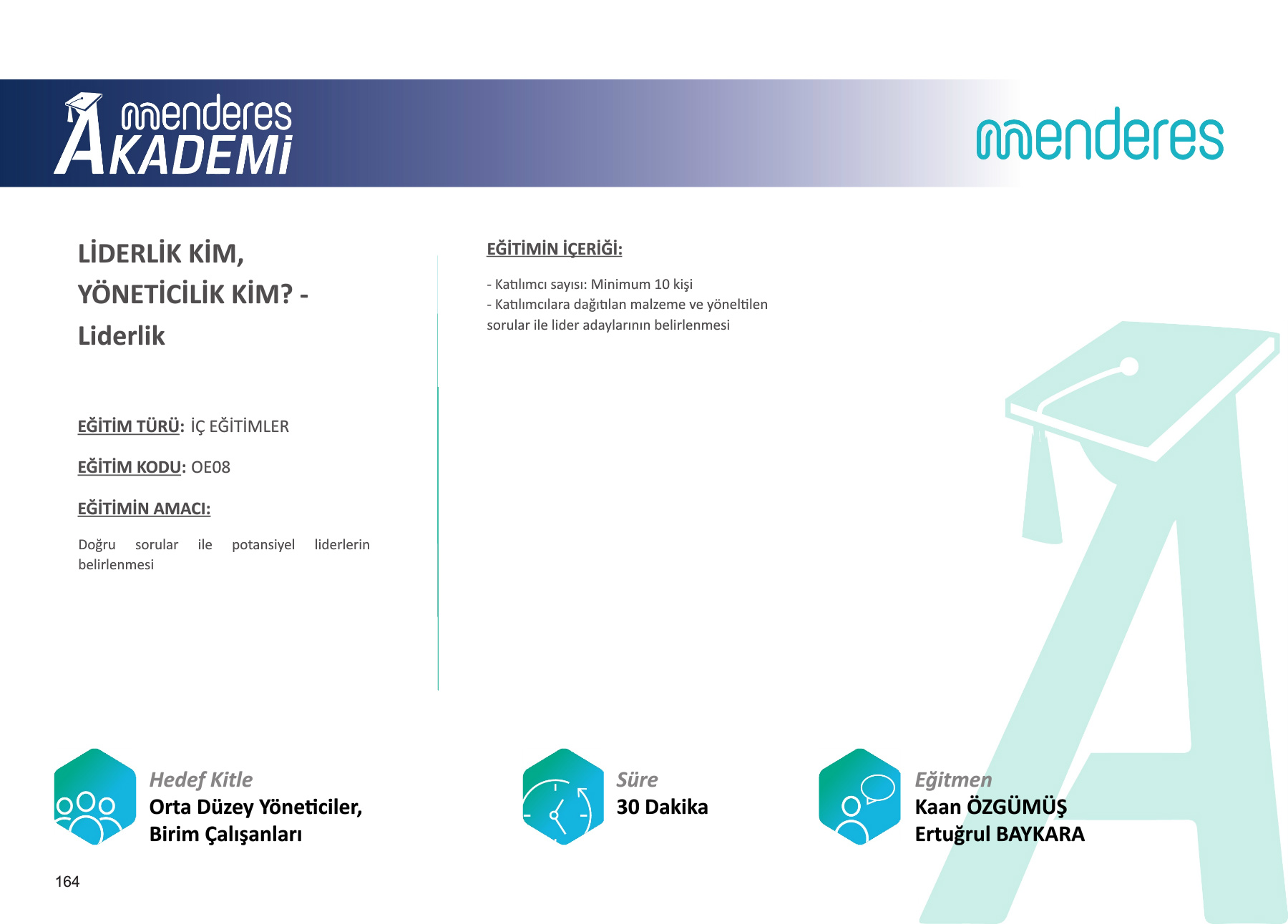 menderes
AKADEMİ

menderes

LİDERLİK KİM, YÖNETİCİLİK KİM? - Liderlik

EĞİTİM TÜRÜ: İÇ EĞİTİMLER

EĞİTİM KODU: OE08

EĞİTİMİN AMACI:

Doğru sorular ile potansiyel liderlerin belirlenmesi

EĞİTİMİN İÇERİĞİ:

- Katılımcı sayısı: Minimum 10 kişi
- Katılımcılara dağıtılan malzeme ve yöneltilen sorular ile lider adaylarının belirlenmesi

Hedef Kitle
Orta Düzey Yöneticiler,
Birim Çalışanları

Süre
30 Dakika

Eğitmen
Kaan ÖZGÜMÜŞ
Ertuğrul BAYKARA

164